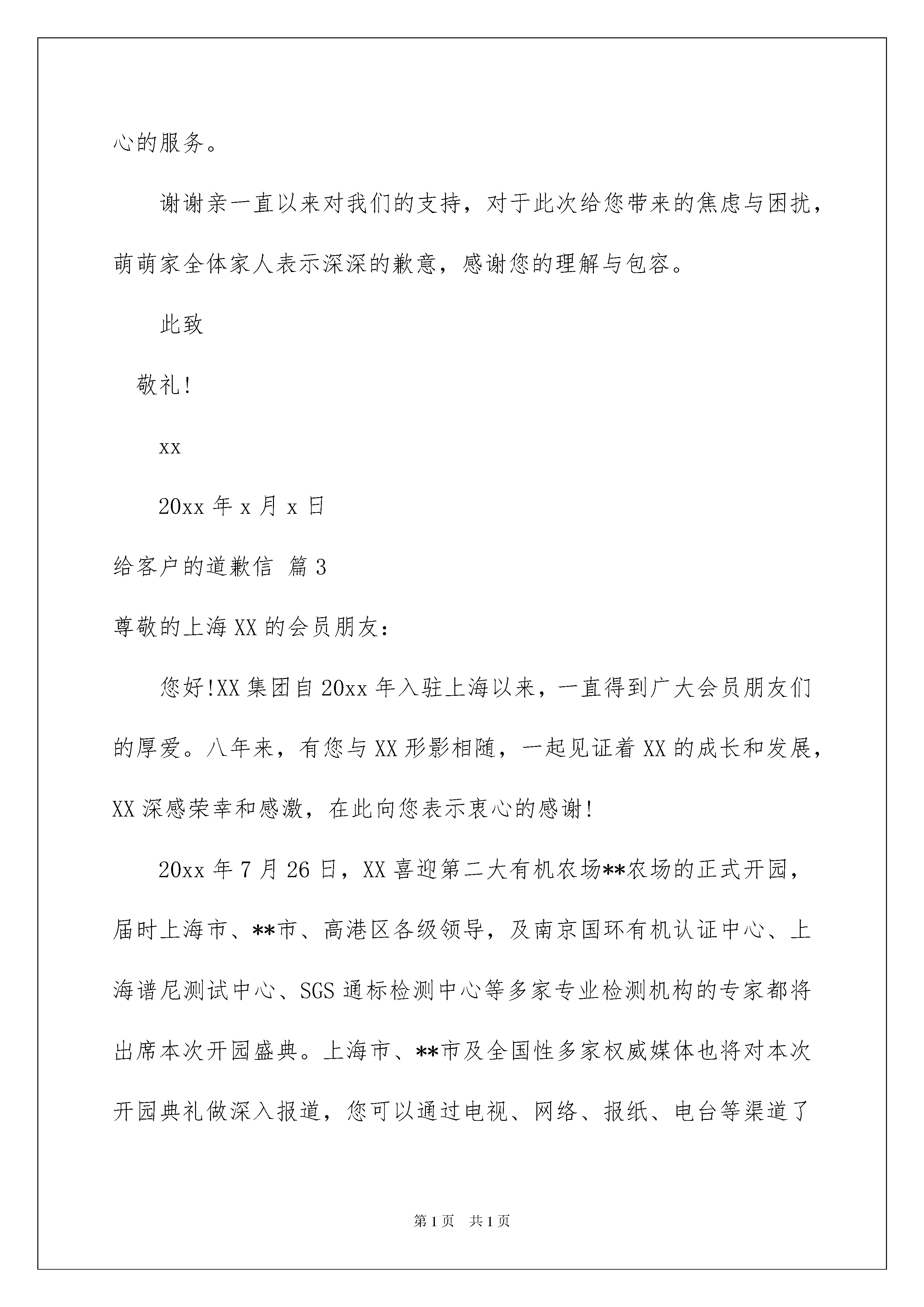 心的服务。

谢谢亲一直以来对我们的支持，对于此次给您带来的焦虑与困扰，萌萌家全体家人表示深深的歉意，感谢您的理解与包容。

此致

敬礼！

xx

20xx 年 x 月 x 日

给客户的道歉信 篇 3

尊敬的上海 XX 的会员朋友：

您好!XX 集团自 20xx 年入驻上海以来，一直得到广大会员朋友们的厚爱。八年来，有您与 XX 形影相随，一起见证着 XX 的成长和发展，XX 深感荣幸和感激，在此向您表示衷心的感谢!

20xx 年 7 月 26 日，XX 喜迎第二大有机农场**农场的正式开园，届时上海市、**市、高港区各级领导，及南京国环有机认证中心、上海谱尼测试中心、SGS 通标检测中心等多家专业检测机构的专家都将出席本次开园盛典。上海市、**市及全国性多家权威媒体也将对本次开园典礼做深入报道，您可以通过电视、网络、报纸、电台等渠道了

第 1 页 共 1 页